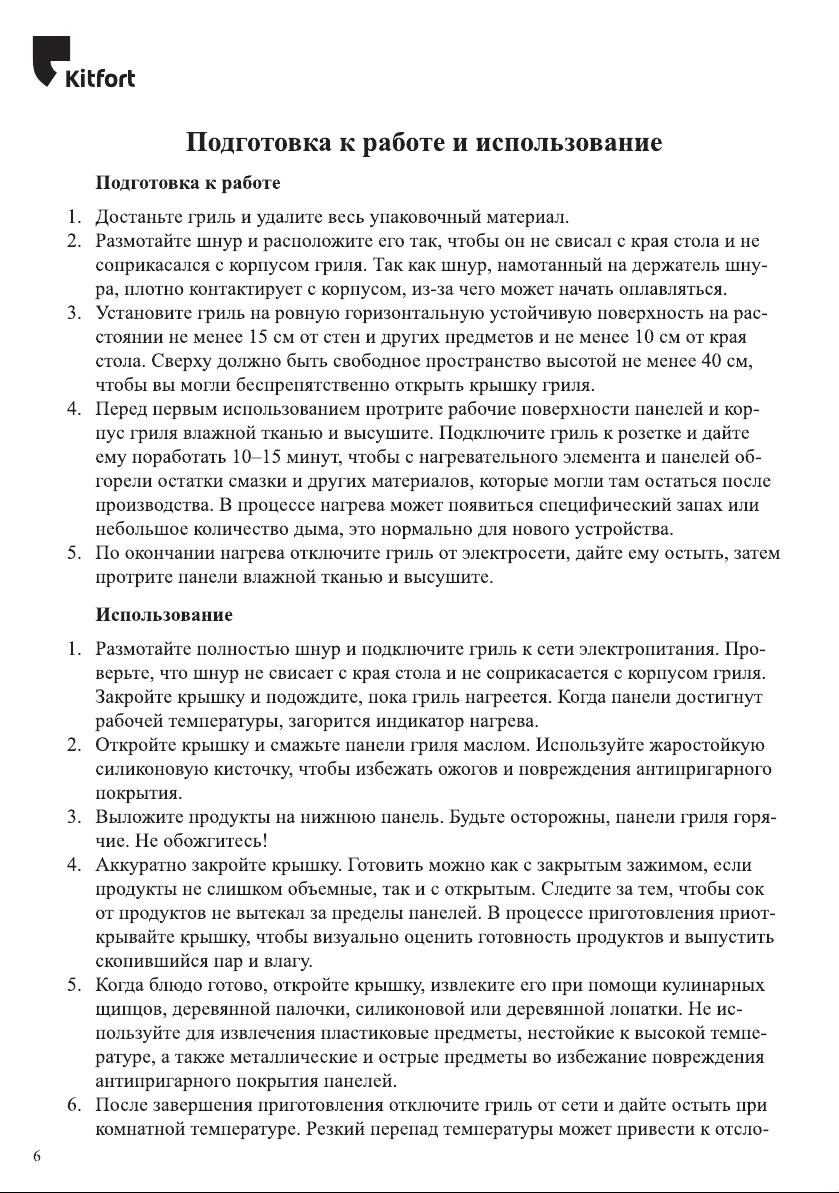 Kitfort

Подготовка к работе и использование

Подготовка к работе

1. Достаньте гриль и удалите весь упаковочный материал.
2. Размотайте шнур и расположите его так, чтобы он не свисал с края стола и не соприкасался с корпусом гриля. Так как шнур, намотанный на держатель шнура, плотно контактирует с корпусом, из-за чего может начать оплавляться.
3. Установите гриль на ровную горизонтальную устойчивую поверхность на расстоянии не менее 15 см от стен и других предметов и не менее 10 см от края стола. Сверху должно быть свободное пространство высотой не менее 40 см, чтобы вы могли беспрепятственно открыть крышку гриля.
4. Перед первым использованием протрите рабочие поверхности панелей и корпус гриля влажной тканью и высушите. Подключите гриль к розетке и дайте ему поработать 10–15 минут, чтобы с нагревательного элемента и панелей обгорели остатки смазки и других материалов, которые могли там остаться после производства. В процессе нагрева может появиться специфический запах или небольшое количество дыма, это нормально для нового устройства.
5. По окончании нагрева отключите гриль от электросети, дайте ему остыть, затем протрите панели влажной тканью и высушите.

Использование

1. Размотайте полностью шнур и подключите гриль к сети электропитания. Проверьте, что шнур не свисает с края стола и не соприкасается с корпусом гриля. Закройте крышку и подождите, пока гриль нагреется. Когда панели достигнут рабочей температуры, загорится индикатор нагрева.
2. Откройте крышку и смажьте панели гриля маслом. Используйте жаростойкую силиконовую кисточку, чтобы избежать ожогов и повреждения антипригарного покрытия.
3. Выложите продукты на нижнюю панель. Будьте осторожны, панели гриля горячие. Не обожгитесь!
4. Аккуратно закройте крышку. Готовить можно как с закрытым зажимом, если продукты не слишком объемные, так и с открытым. Следите за тем, чтобы сок от продуктов не вытекал за пределы панелей. В процессе приготовления приоткрывайте крышку, чтобы визуально оценить готовность продуктов и выпустить скопившийся пар и влагу.
5. Когда блюдо готово, откройте крышку, извлеките его при помощи кулинарных щипцов, деревянной палочки, силиконовой или деревянной лопатки. Не используйте для извлечения пластиковые предметы, нестойкие к высокой температуре, а также металлические и острые предметы во избежание повреждения антипригарного покрытия панелей.
6. После завершения приготовления отключите гриль от сети и дайте остыть при комнатной температуре. Резкий перепад температуры может привести к отсло-

6